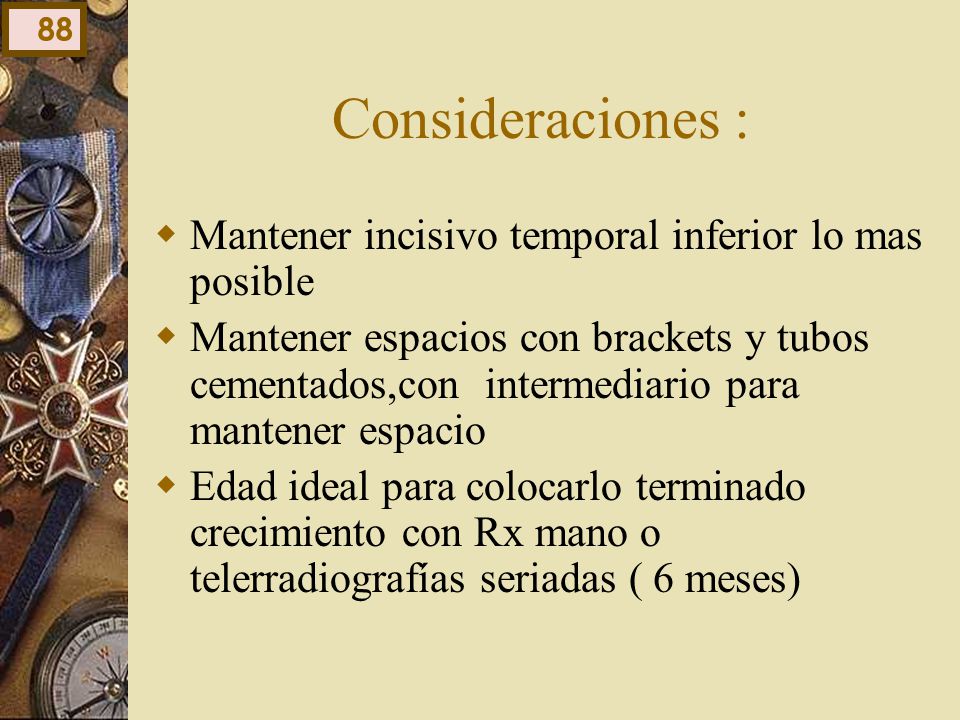 88

Consideraciones :

Mantener incisivo temporal inferior lo mas posible

Mantener espacios con brackets y tubos cementados,con  intermediario para mantener espacio

Edad ideal para colocarlo terminado crecimiento con Rx mano o telerradiografías seriadas ( 6 meses)